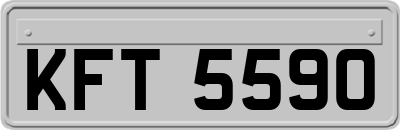 KFT 5590